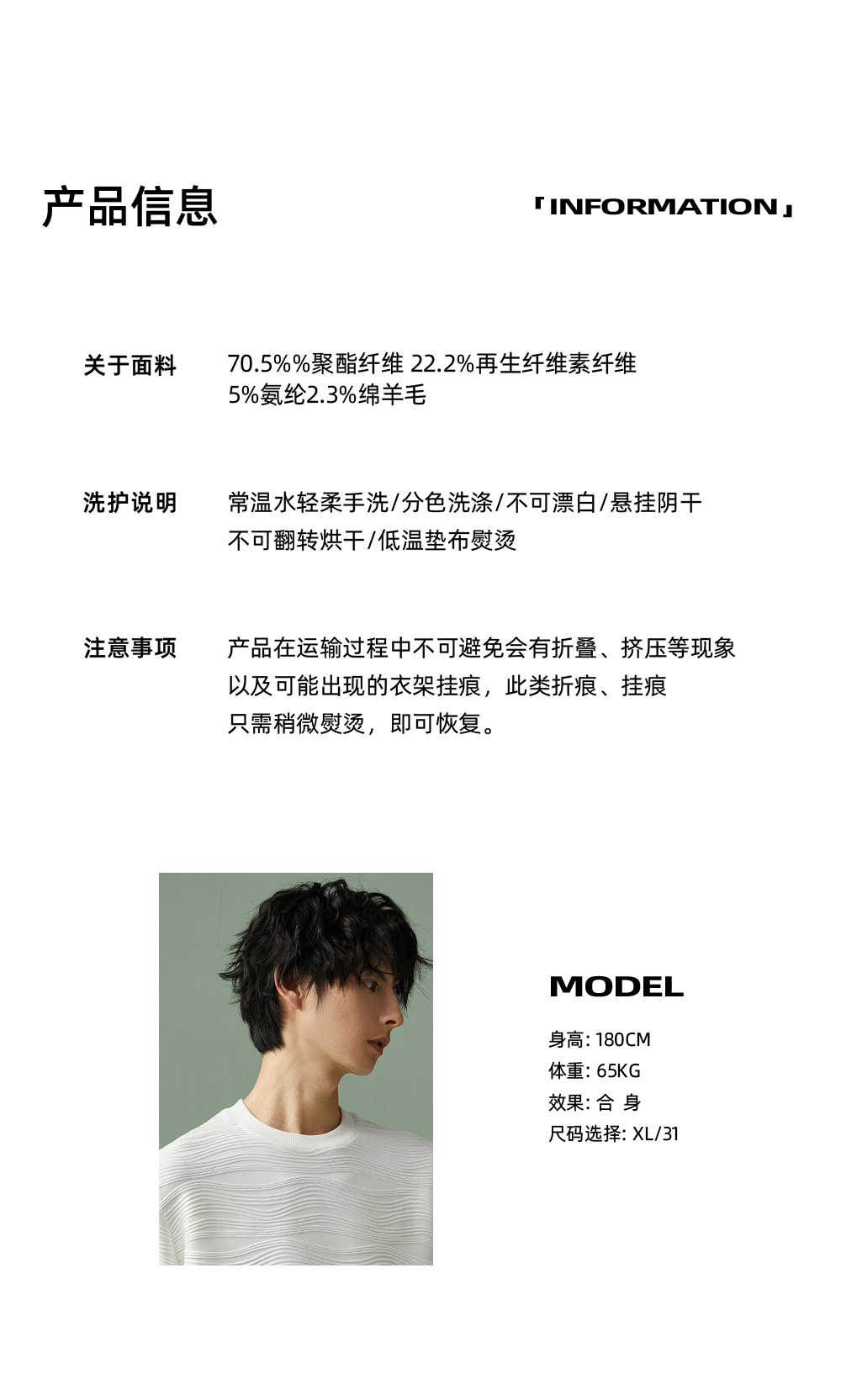 产品信息

「INFORMATION」

关于面料 70.5%%聚酯纤维 22.2%再生纤维素纤维
5%氨纶2.3%绵羊毛

洗护说明 常温水轻柔手洗/分色洗涤/不可漂白/悬挂阴干
不可翻转烘干/低温垫布熨烫

注意事项 产品在运输过程中不可避免会有折叠、挤压等现象
以及可能出现的衣架挂痕，此类折痕、挂痕
只需稍微熨烫，即可恢复。

MODEL

身高: 180CM
体重: 65KG
效果: 合 身
尺码选择: XL/31